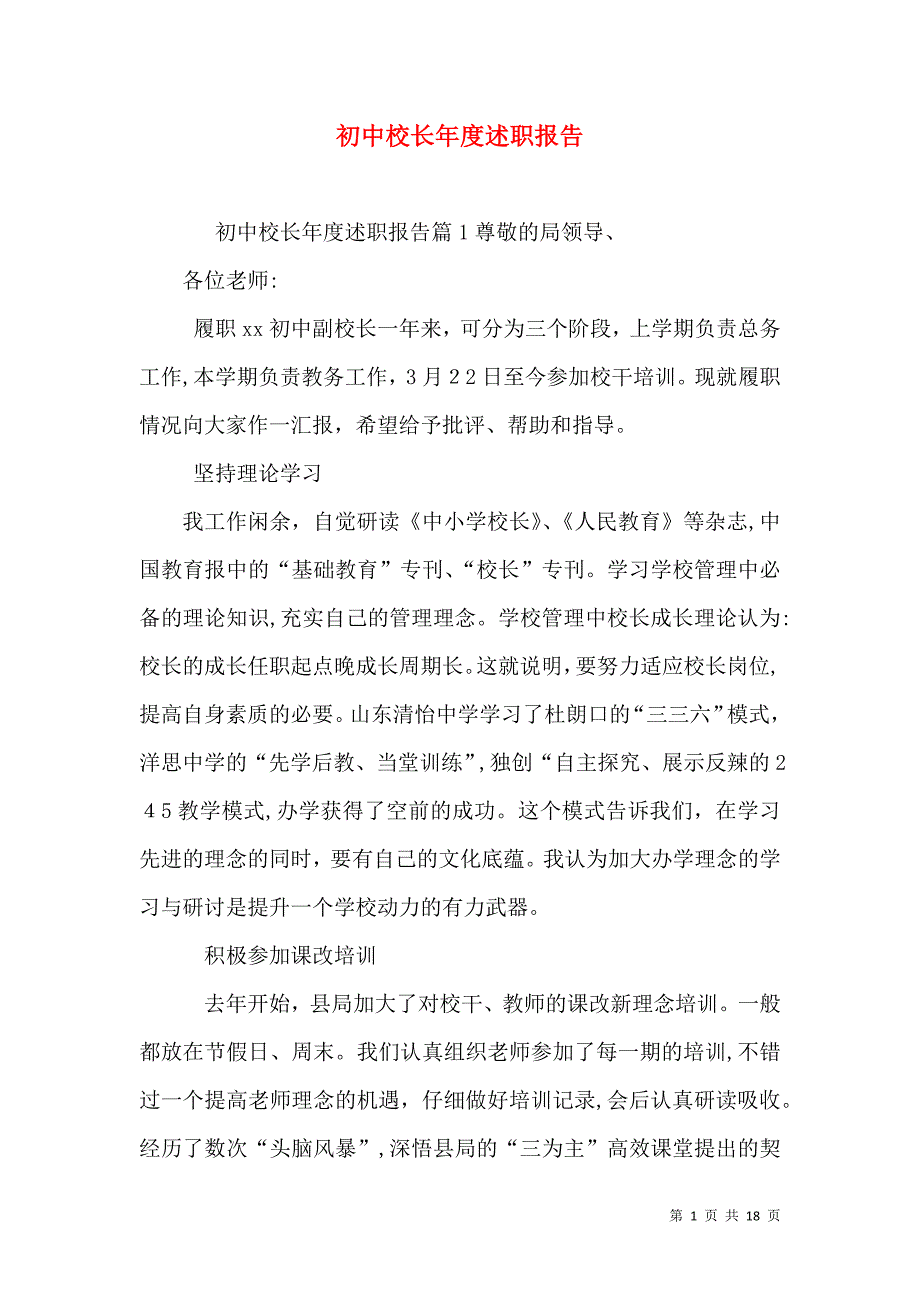 初中校长年度述职报告

初中校长年度述职报告篇１尊敬的局领导、

各位老师:

履职xx初中副校长一年来，可分为三个阶段，上学期负责总务工作,本学期负责教务工作，3月２2日至今参加校干培训。现就履职情况向大家作一汇报，希望给予批评、帮助和指导。

坚持理论学习

我工作闲余，自觉研读《中小学校长》、《人民教育》等杂志,中国教育报中的“基础教育”专刊、“校长”专刊。学习学校管理中必备的理论知识,充实自己的管理理念。学校管理中校长成长理论认为:校长的成长任职起点晚成长周期长。这就说明，要努力适应校长岗位,提高自身素质的必要。山东清怡中学学习了杜朗口的“三三六”模式，洋思中学的“先学后教、当堂训练”,独创“自主探究、展示反辣的２４５教学模式,办学获得了空前的成功。这个模式告诉我们，在学习先进的理念的同时，要有自己的文化底蕴。我认为加大办学理念的学习与研讨是提升一个学校动力的有力武器。

积极参加课改培训

去年开始，县局加大了对校干、教师的课改新理念培训。一般都放在节假日、周末。我们认真组织老师参加了每一期的培训,不错过一个提高老师理念的机遇，仔细做好培训记录,会后认真研读吸收。经历了数次“头脑风暴”,深悟县局的“三为主”高效课堂提出的契

第 1 页 共 18 页